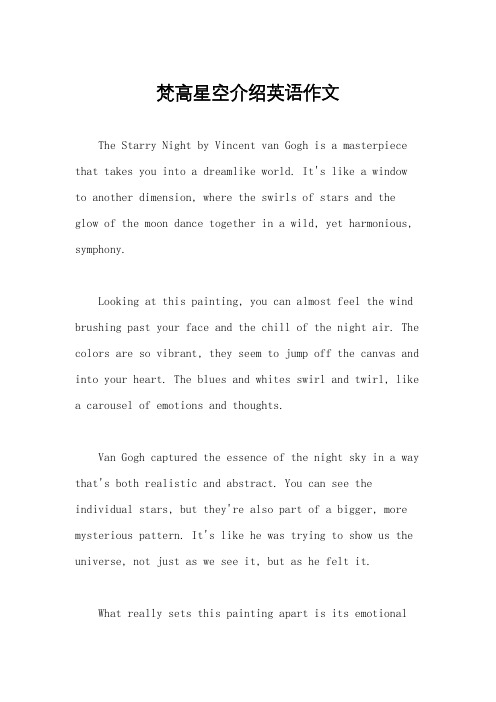 梵高星空介绍英语作文

The Starry Night by Vincent van Gogh is a masterpiece that takes you into a dreamlike world. It's like a window to another dimension, where the swirls of stars and the glow of the moon dance together in a wild, yet harmonious, symphony.

Looking at this painting, you can almost feel the wind brushing past your face and the chill of the night air. The colors are so vibrant, they seem to jump off the canvas and into your heart. The blues and whites swirl and twirl, like a carousel of emotions and thoughts.

Van Gogh captured the essence of the night sky in a way that's both realistic and abstract. You can see the individual stars, but they're also part of a bigger, more mysterious pattern. It's like he was trying to show us the universe, not just as we see it, but as he felt it.

What really sets this painting apart is its emotional